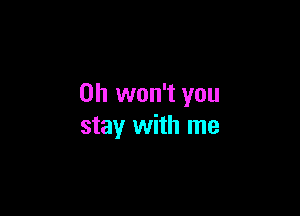 Oh won't you
stay with me